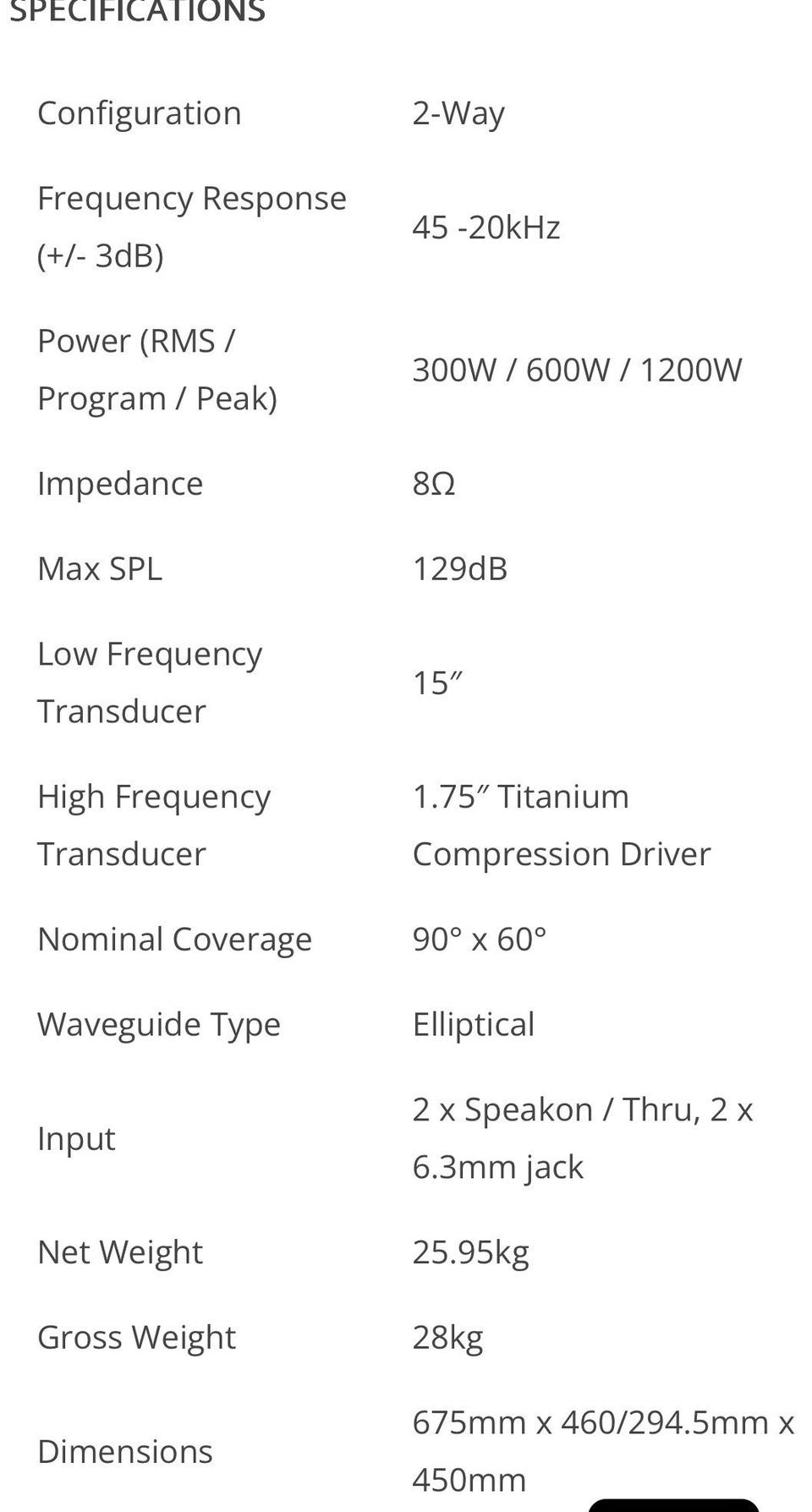 SPECIFICATIONS

| | |
|---|---|
| Configuration | 2-Way |
| Frequency Response (+/- 3dB) | 45 -20kHz |
| Power (RMS / Program / Peak) | 300W / 600W / 1200W |
| Impedance | 8Ω |
| Max SPL | 129dB |
| Low Frequency Transducer | 15″ |
| High Frequency Transducer | 1.75″ Titanium Compression Driver |
| Nominal Coverage | 90° x 60° |
| Waveguide Type | Elliptical |
| Input | 2 x Speakon / Thru, 2 x 6.3mm jack |
| Net Weight | 25.95kg |
| Gross Weight | 28kg |
| Dimensions | 675mm x 460/294.5mm x 450mm |